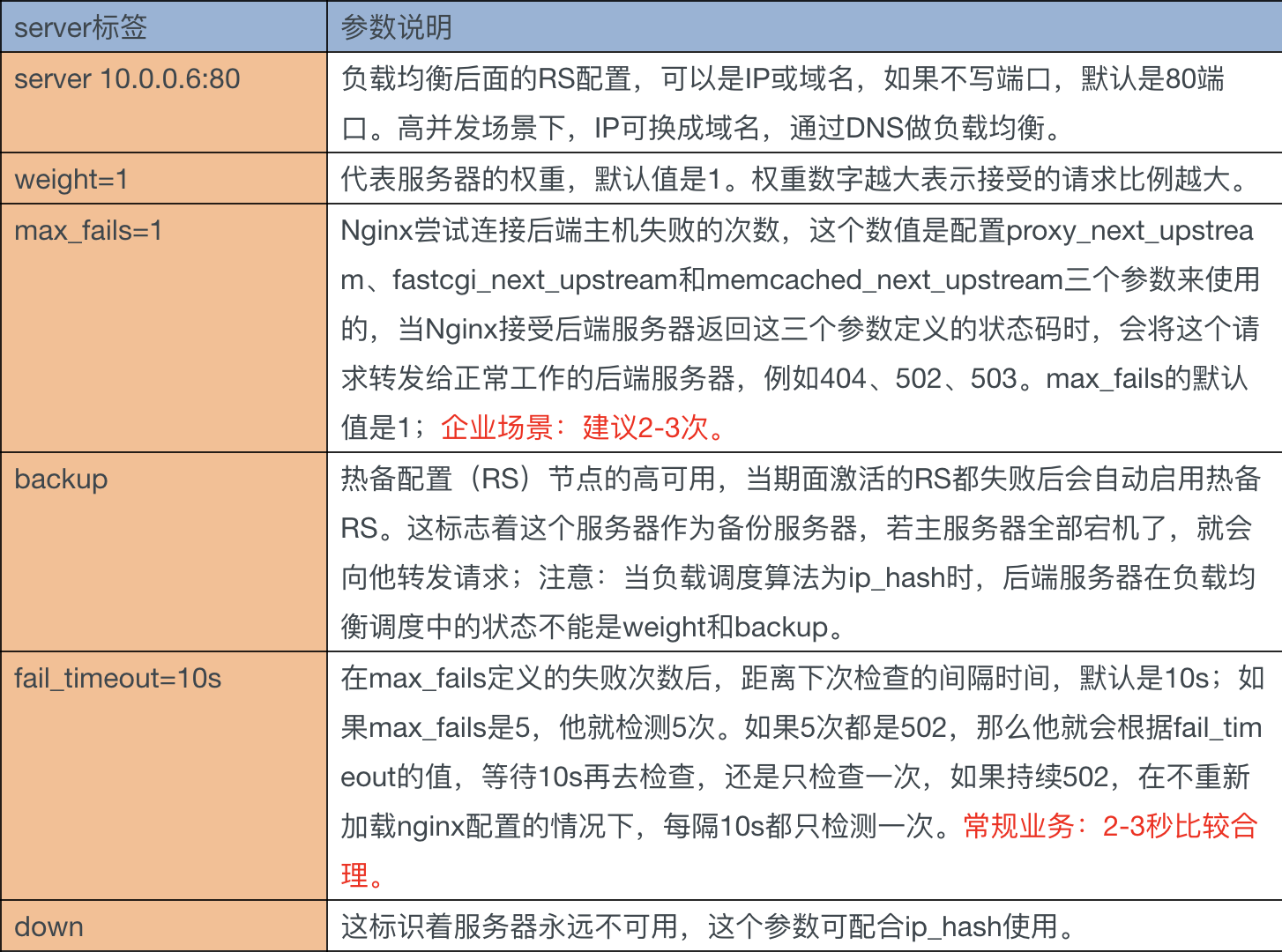 | server标签 | 参数说明 |
|---|---|
| server 10.0.0.6:80 | 负载均衡后面的RS配置，可以是IP或域名，如果不写端口，默认是80端口。高并发场景下，IP可换成域名，通过DNS做负载均衡。 |
| weight=1 | 代表服务器的权重，默认值是1。权重数字越大表示接受的请求比例越大。 |
| max_fails=1 | Nginx尝试连接后端主机失败的次数，这个数值是配置proxy_next_upstream、fastcgi_next_upstream和memcached_next_upstream三个参数来使用的，当Nginx接受后端服务器返回这三个参数定义的状态码时，会将这个请求转发给正常工作的后端服务器，例如404、502、503。max_fails的默认值是1；企业场景：建议2-3次。 |
| backup | 热备配置（RS）节点的高可用，当期面激活的RS都失败后会自动启用热备RS。这标志着这个服务器作为备份服务器，若主服务器全部宕机了，就会向他转发请求；注意：当负载调度算法为ip_hash时，后端服务器在负载均衡调度中的状态不能是weight和backup。 |
| fail_timeout=10s | 在max_fails定义的失败次数后，距离下次检查的间隔时间，默认是10s；如果max_fails是5，他就检测5次。如果5次都是502，那么他就会根据fail_timeout的值，等待10s再去检查，还是只检查一次，如果持续502，在不重新加载nginx配置的情况下，每隔10s都只检测一次。常规业务：2-3秒比较合理。 |
| down | 这标识着服务器永远不可用，这个参数可配合ip_hash使用。 |